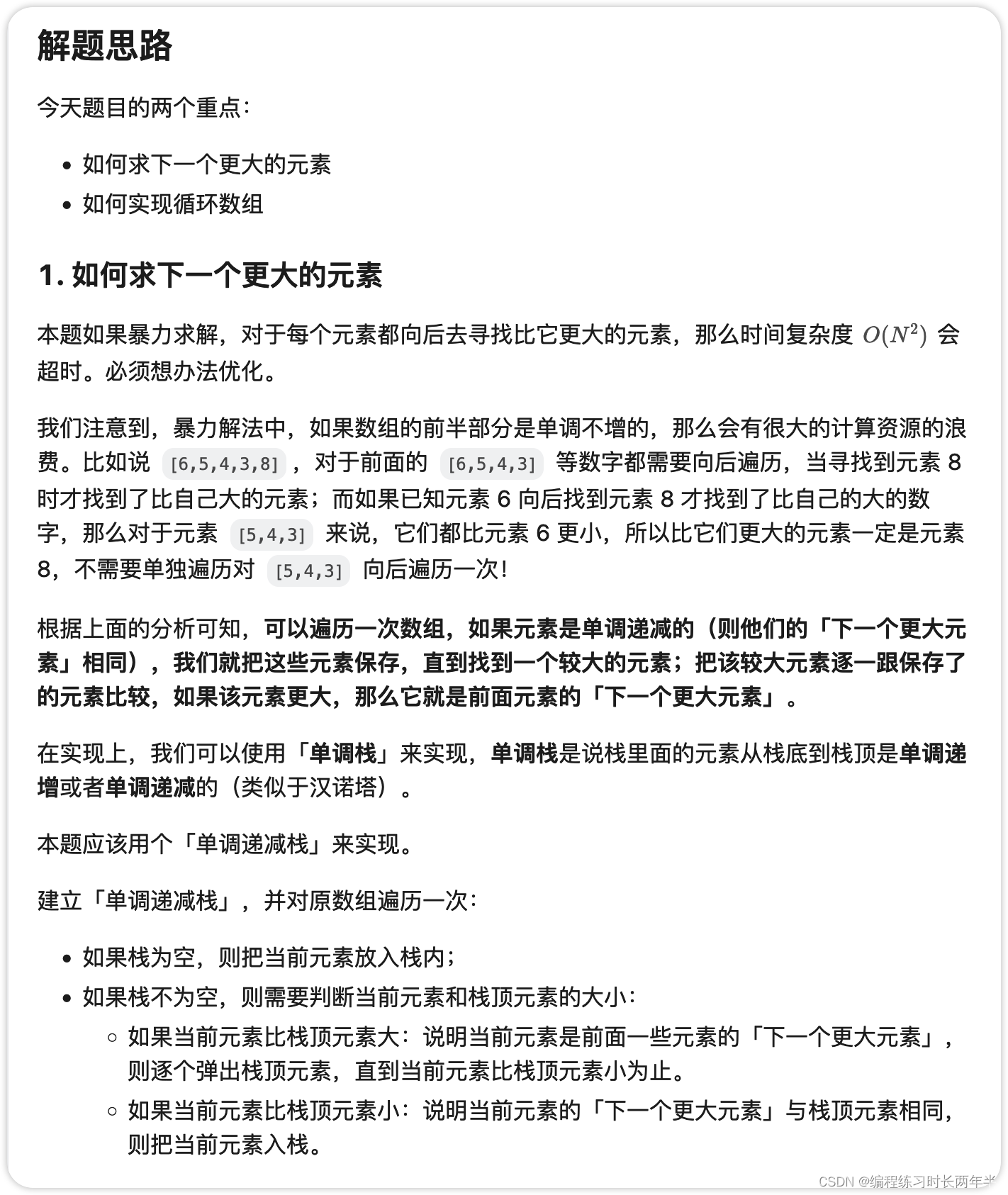 解题思路

今天题目的两个重点：

- 如何求下一个更大的元素
- 如何实现循环数组

1. 如何求下一个更大的元素

本题如果暴力求解，对于每个元素都向后去寻找比它更大的元素，那么时间复杂度 $O(N^2)$ 会超时。必须想办法优化。

我们注意到，暴力解法中，如果数组的前半部分是单调不增的，那么会有很大的计算资源的浪费。比如说 [6,5,4,3,8] ，对于前面的 [6,5,4,3] 等数字都需要向后遍历，当寻找到元素 8 时才找到了比自己大的元素；而如果已知元素 6 向后找到元素 8 才找到了比自己的大的数字，那么对于元素 [5,4,3] 来说，它们都比元素 6 更小，所以比它们更大的元素一定是元素 8，不需要单独遍历对 [5,4,3] 向后遍历一次！

根据上面的分析可知，可以遍历一次数组，如果元素是单调递减的（则他们的「下一个更大元素」相同），我们就把这些元素保存，直到找到一个较大的元素；把该较大元素逐一跟保存了的元素比较，如果该元素更大，那么它就是前面元素的「下一个更大元素」。

在实现上，我们可以使用「单调栈」来实现，单调栈是说栈里面的元素从栈底到栈顶是单调递增或者单调递减的（类似于汉诺塔）。

本题应该用个「单调递减栈」来实现。

建立「单调递减栈」，并对原数组遍历一次：

- 如果栈为空，则把当前元素放入栈内；
- 如果栈不为空，则需要判断当前元素和栈顶元素的大小：
  - 如果当前元素比栈顶元素大：说明当前元素是前面一些元素的「下一个更大元素」，则逐个弹出栈顶元素，直到当前元素比栈顶元素小为止。
  - 如果当前元素比栈顶元素小：说明当前元素的「下一个更大元素」与栈顶元素相同，则把当前元素入栈。

CSDN @编程练习时长两年半